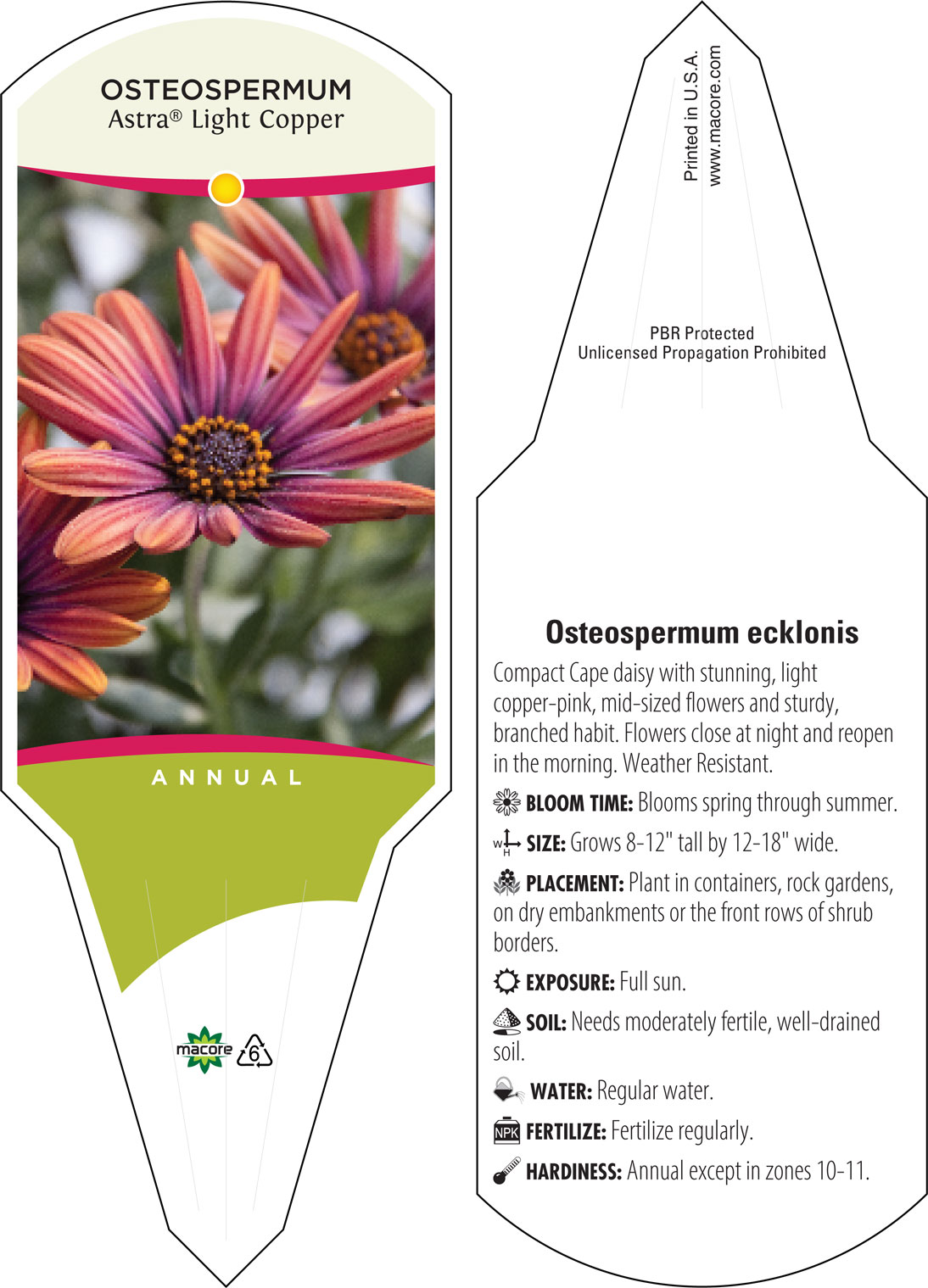 OSTEOSPERMUM
Astra® Light Copper

ANNUAL

macore

6

Printed in U.S.A.
www.macore.com

PBR Protected
Unlicensed Propagation Prohibited

Osteospermum ecklonis

Compact Cape daisy with stunning, light copper-pink, mid-sized flowers and sturdy, branched habit. Flowers close at night and reopen in the morning. Weather Resistant.

BLOOM TIME: Blooms spring through summer.

W H SIZE: Grows 8-12" tall by 12-18" wide.

PLACEMENT: Plant in containers, rock gardens, on dry embankments or the front rows of shrub borders.

EXPOSURE: Full sun.

SOIL: Needs moderately fertile, well-drained soil.

WATER: Regular water.

NPK FERTILIZE: Fertilize regularly.

HARDINESS: Annual except in zones 10-11.